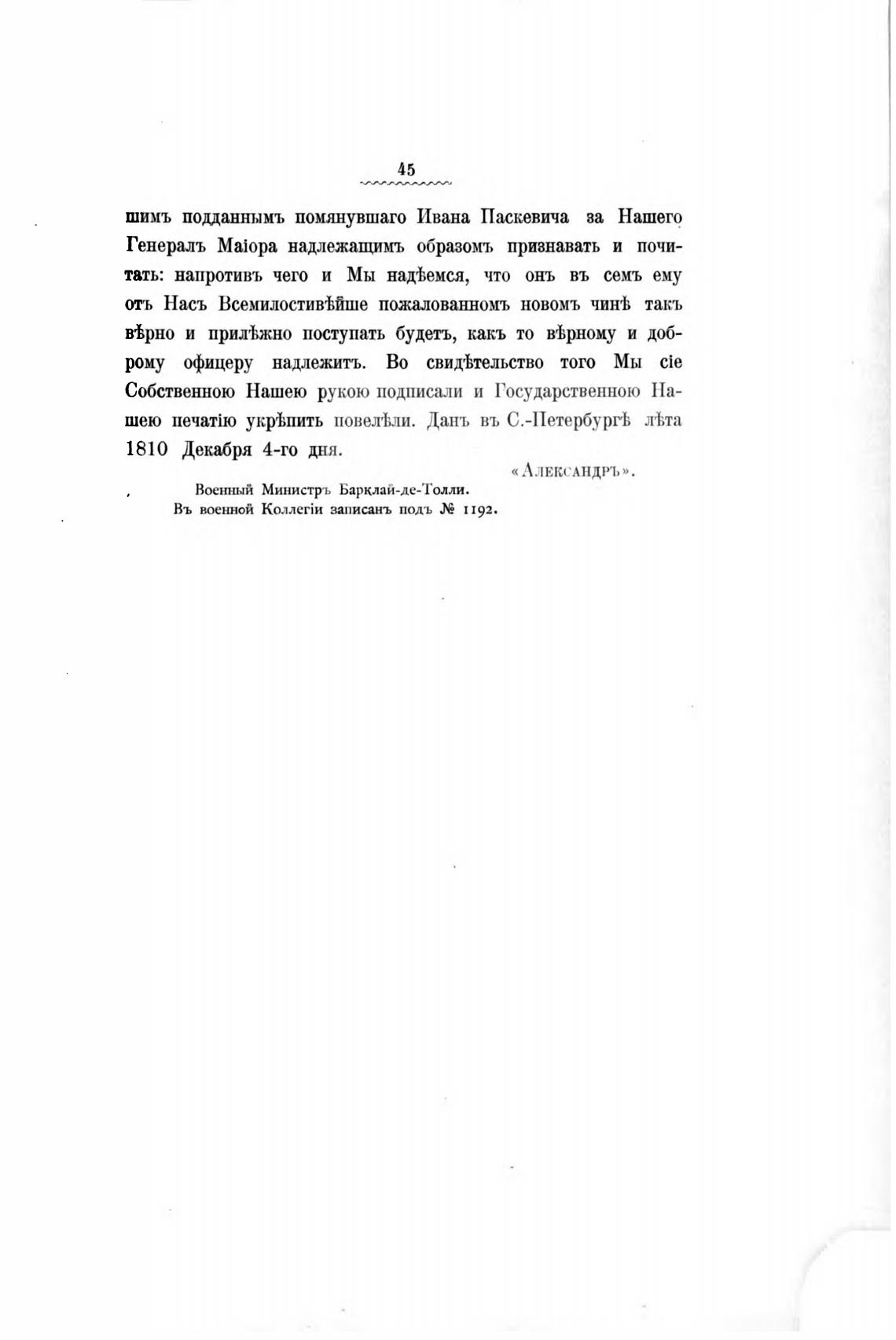 45

шимъ подданнымъ помянувшаго Ивана Паскевича за Нашего Генералъ Маіора надлежащимъ образомъ признавать и почитать: напротивъ чего и Мы надѣемся, что онъ въ семъ ему отъ Насъ Всемилостивѣйше пожалованномъ новомъ чинѣ такъ вѣрно и прилѣжно поступать будетъ, какъ то вѣрному и доброму офицеру надлежитъ. Во свидѣтельство того Мы сіе Собственною Нашею рукою подписали и Государственною Нашею печатію укрѣпить повелѣли. Данъ въ С.-Петербургѣ лѣта 1810 Декабря 4-го дня.

«Александръ».

Военный Министръ Барклай-де-Толли.
Въ военной Коллегіи записанъ подъ № 1192.